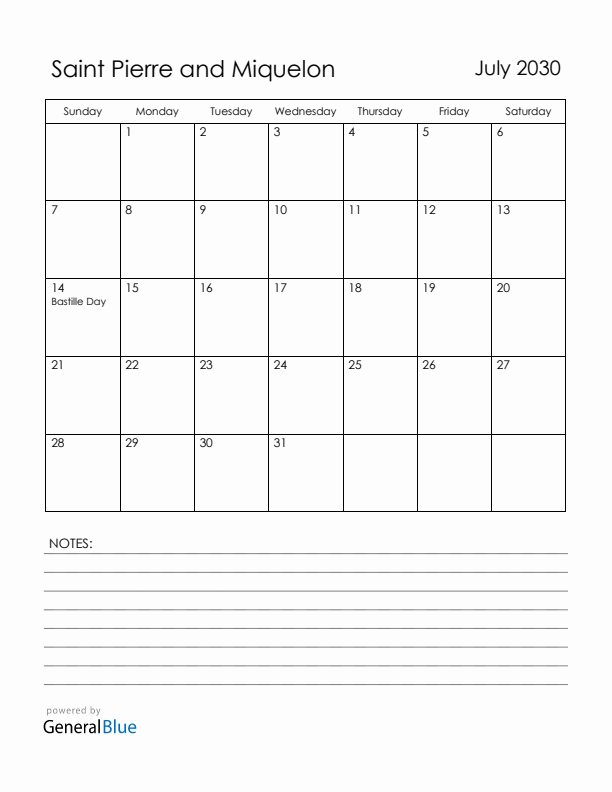 Saint Pierre and Miquelon

July 2030

| Sunday | Monday | Tuesday | Wednesday | Thursday | Friday | Saturday |
|---|---|---|---|---|---|---|
| | 1 | 2 | 3 | 4 | 5 | 6 |
| 7 | 8 | 9 | 10 | 11 | 12 | 13 |
| 14 Bastille Day | 15 | 16 | 17 | 18 | 19 | 20 |
| 21 | 22 | 23 | 24 | 25 | 26 | 27 |
| 28 | 29 | 30 | 31 | | | |

NOTES:

powered by
GeneralBlue